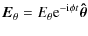 $\boldsymbol{E}_\theta = E_\theta \mathrm{e}^{-\mathrm{i}\phi t}\hat{\boldsymbol{\theta}}$